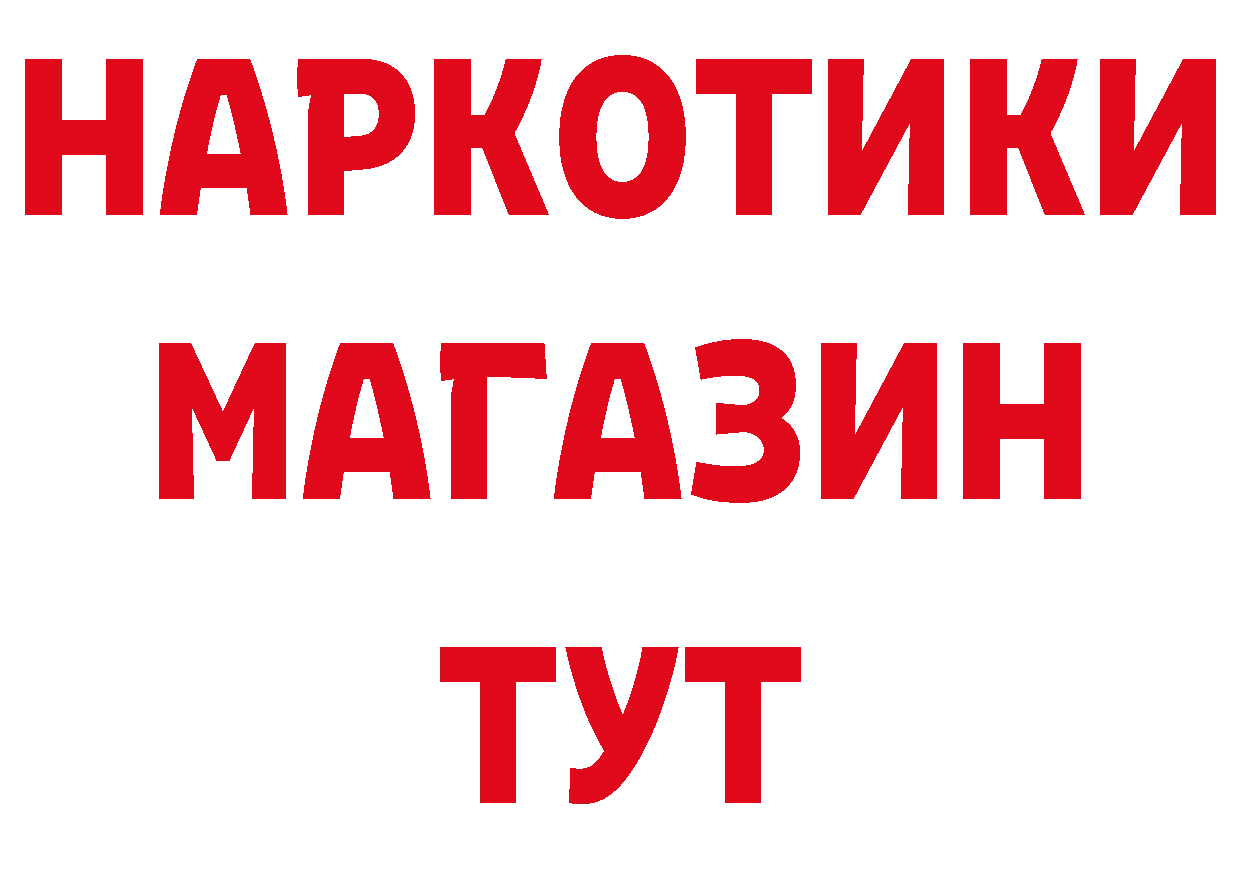 НАРКОТИКИ
МАГАЗИН
ТУТ